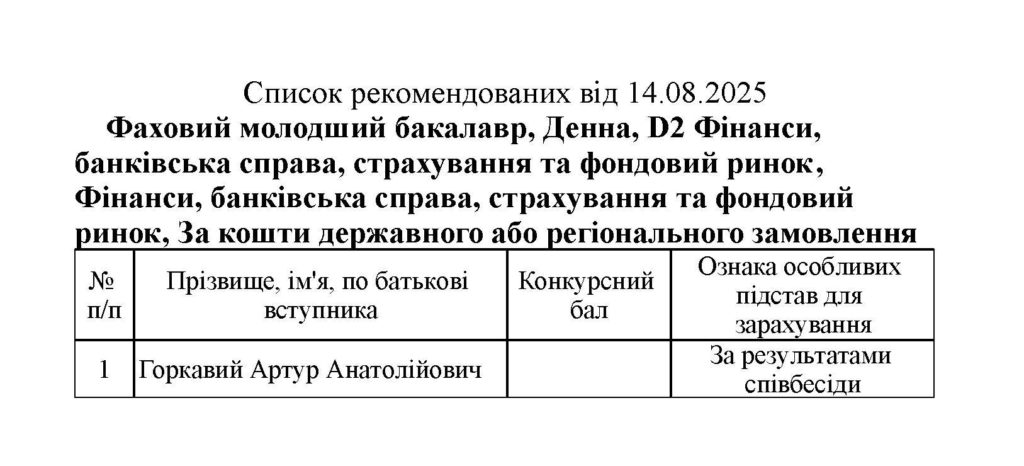 Список рекомендованих від 14.08.2025

Фаховий молодший бакалавр, Денна, D2 Фінанси, банківська справа, страхування та фондовий ринок, Фінанси, банківська справа, страхування та фондовий ринок, За кошти державного або регіонального замовлення

| № п/п | Прізвище, ім'я, по батькові вступника | Конкурсний бал | Ознака особливих підстав для зарахування |
|---|---|---|---|
| 1 | Горкавий Артур Анатолійович | | За результатами співбесіди |